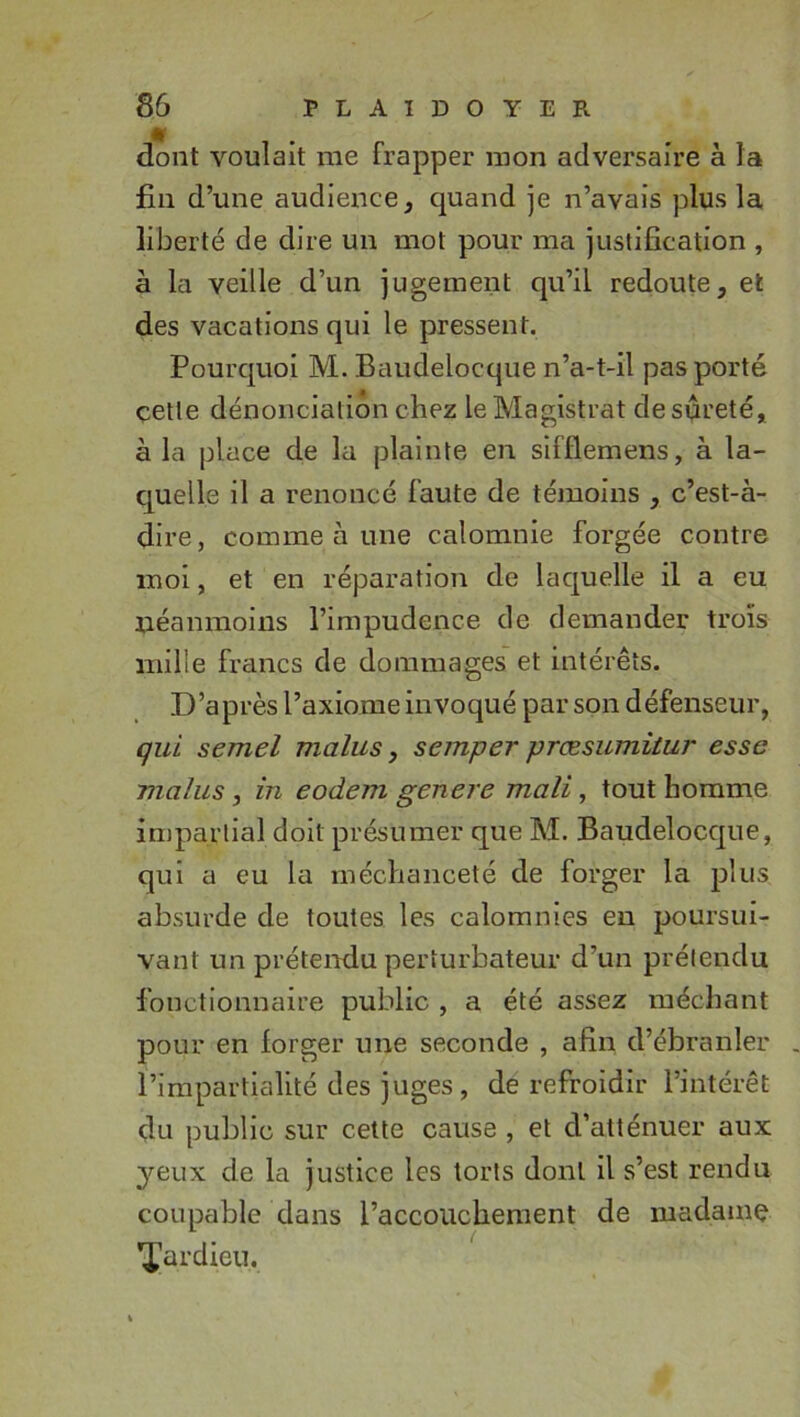 86 PLAIDOYER

dont voulait me frapper mon adversaire à la fin d'une audience, quand je n'avais plus la liberté de dire un mot pour ma justification, à la veille d'un jugement qu'il redoute, et des vacations qui le pressent.

Pourquoi M. Baudelocque n'a-t-il pas porté cette dénonciation chez le Magistrat de sûreté, à la place de la plainte en sifflemens, à laquelle il a renoncé faute de témoins, c'est-à-dire, comme à une calomnie forgée contre moi, et en réparation de laquelle il a eu néanmoins l'impudence de demander trois mille francs de dommages et intérêts.

D'après l'axiome invoqué par son défenseur, qui semel malus, semper præsumitur esse malus, in eodem genere mali, tout homme impartial doit présumer que M. Baudelocque, qui a eu la méchanceté de forger la plus absurde de toutes les calomnies en poursuivant un prétendu perturbateur d'un prétendu fonctionnaire public, a été assez méchant pour en forger une seconde, afin d'ébranler l'impartialité des juges, de refroidir l'intérêt du public sur cette cause, et d'atténuer aux yeux de la justice les torts dont il s'est rendu coupable dans l'accouchement de madame Tardieu.